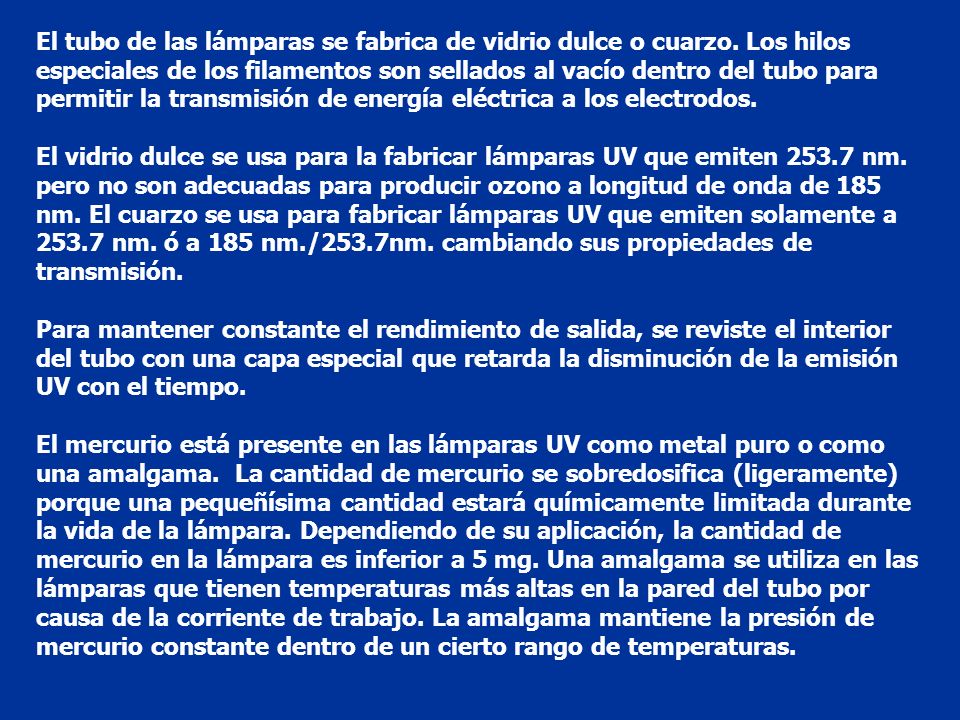 El tubo de las lámparas se fabrica de vidrio dulce o cuarzo. Los hilos especiales de los filamentos son sellados al vacío dentro del tubo para permitir la transmisión de energía eléctrica a los electrodos.

El vidrio dulce se usa para la fabricar lámparas UV que emiten 253.7 nm. pero no son adecuadas para producir ozono a longitud de onda de 185 nm. El cuarzo se usa para fabricar lámparas UV que emiten solamente a 253.7 nm. ó a 185 nm./253.7nm. cambiando sus propiedades de transmisión.

Para mantener constante el rendimiento de salida, se reviste el interior del tubo con una capa especial que retarda la disminución de la emisión UV con el tiempo.

El mercurio está presente en las lámparas UV como metal puro o como una amalgama. La cantidad de mercurio se sobredosifica (ligeramente) porque una pequeñísima cantidad estará químicamente limitada durante la vida de la lámpara. Dependiendo de su aplicación, la cantidad de mercurio en la lámpara es inferior a 5 mg. Una amalgama se utiliza en las lámparas que tienen temperaturas más altas en la pared del tubo por causa de la corriente de trabajo. La amalgama mantiene la presión de mercurio constante dentro de un cierto rango de temperaturas.